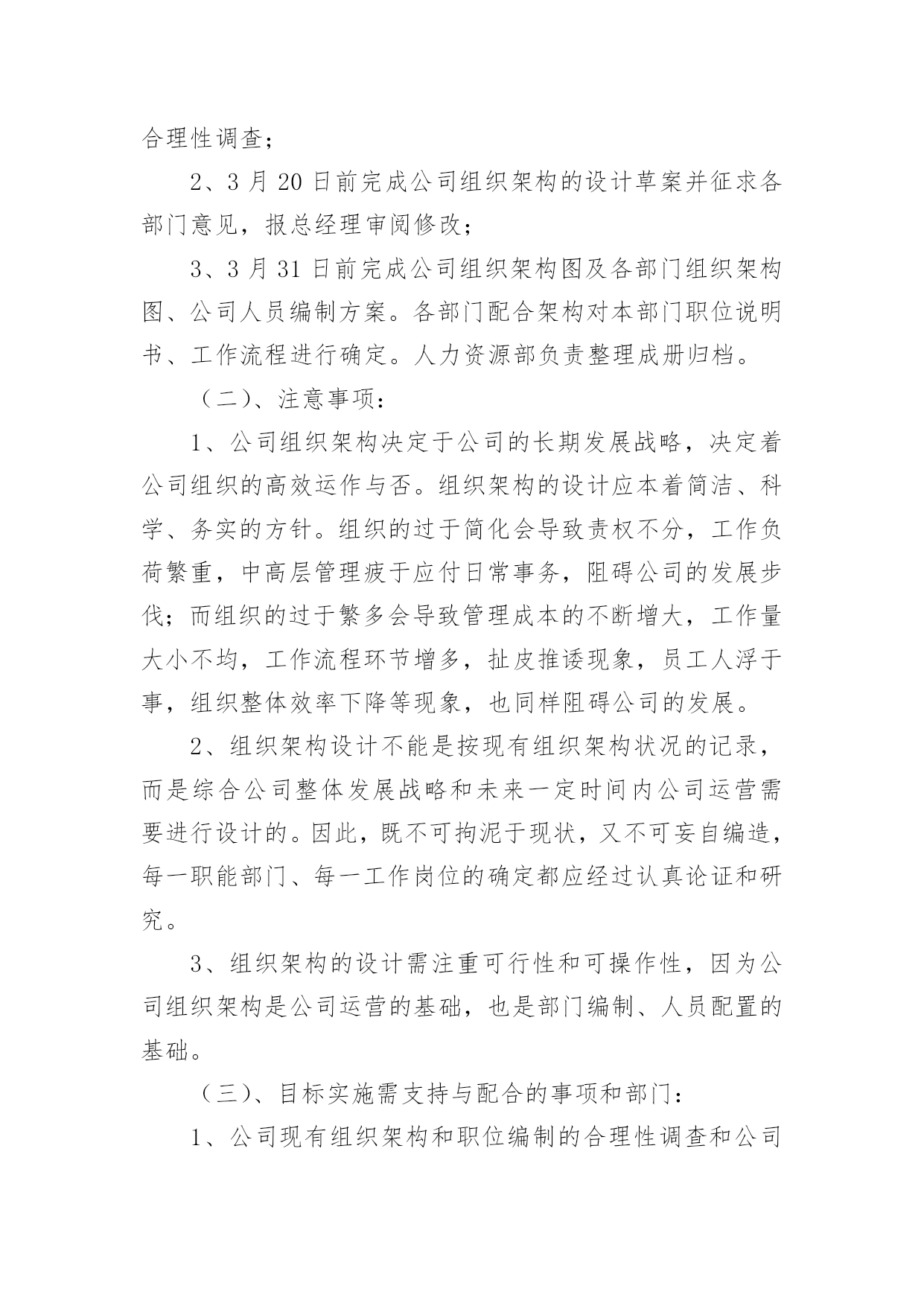 合理性调查；

2、3 月 20 日前完成公司组织架构的设计草案并征求各部门意见，报总经理审阅修改；

3、3 月 31 日前完成公司组织架构图及各部门组织架构图、公司人员编制方案。各部门配合架构对本部门职位说明书、工作流程进行确定。人力资源部负责整理成册归档。

（二）、注意事项：

1、公司组织架构决定于公司的长期发展战略，决定着公司组织的高效运作与否。组织架构的设计应本着简洁、科学、务实的方针。组织的过于简化会导致责权不分，工作负荷繁重，中高层管理疲于应付日常事务，阻碍公司的发展步伐；而组织的过于繁多会导致管理成本的不断增大，工作量大小不均，工作流程环节增多，扯皮推诿现象，员工人浮于事，组织整体效率下降等现象，也同样阻碍公司的发展。

2、组织架构设计不能是按现有组织架构状况的记录，而是综合公司整体发展战略和未来一定时间内公司运营需要进行设计的。因此，既不可拘泥于现状，又不可妄自编造，每一职能部门、每一工作岗位的确定都应经过认真论证和研究。

3、组织架构的设计需注重可行性和可操作性，因为公司组织架构是公司运营的基础，也是部门编制、人员配置的基础。

（三）、目标实施需支持与配合的事项和部门：

1、公司现有组织架构和职位编制的合理性调查和公司